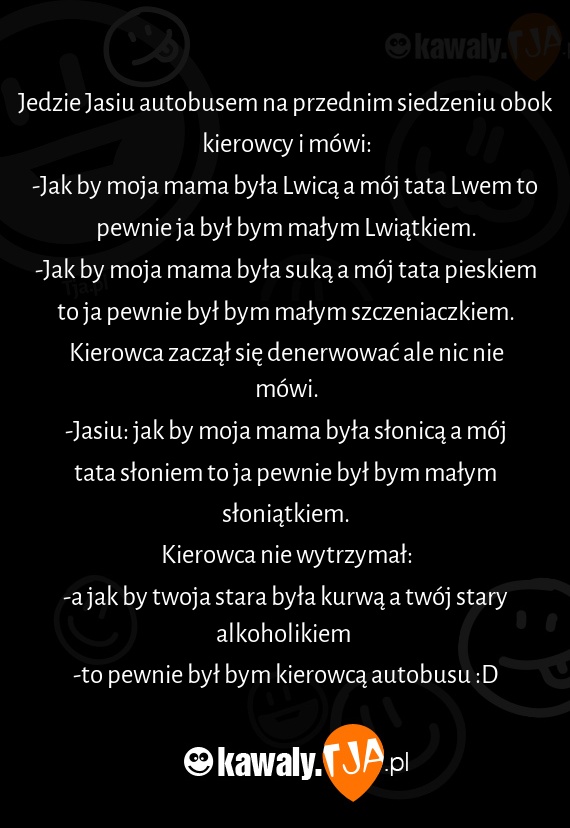 kawaly.TJA

Jedzie Jasiu autobusem na przednim siedzeniu obok kierowcy i mówi:
-Jak by moja mama była Lwicą a mój tata Lwem to pewnie ja był bym małym Lwiątkiem.
-Jak by moja mama była suką a mój tata pieskiem to ja pewnie był bym małym szczeniaczkiem.
Kierowca zaczął się denerwować ale nic nie mówi.
-Jasiu: jak by moja mama była słonicą a mój tata słoniem to ja pewnie był bym małym słoniątkiem.
Kierowca nie wytrzymał:
-a jak by twoja stara była kurwą a twój stary alkoholikiem
-to pewnie był bym kierowcą autobusu :D

kawaly.TJA.pl